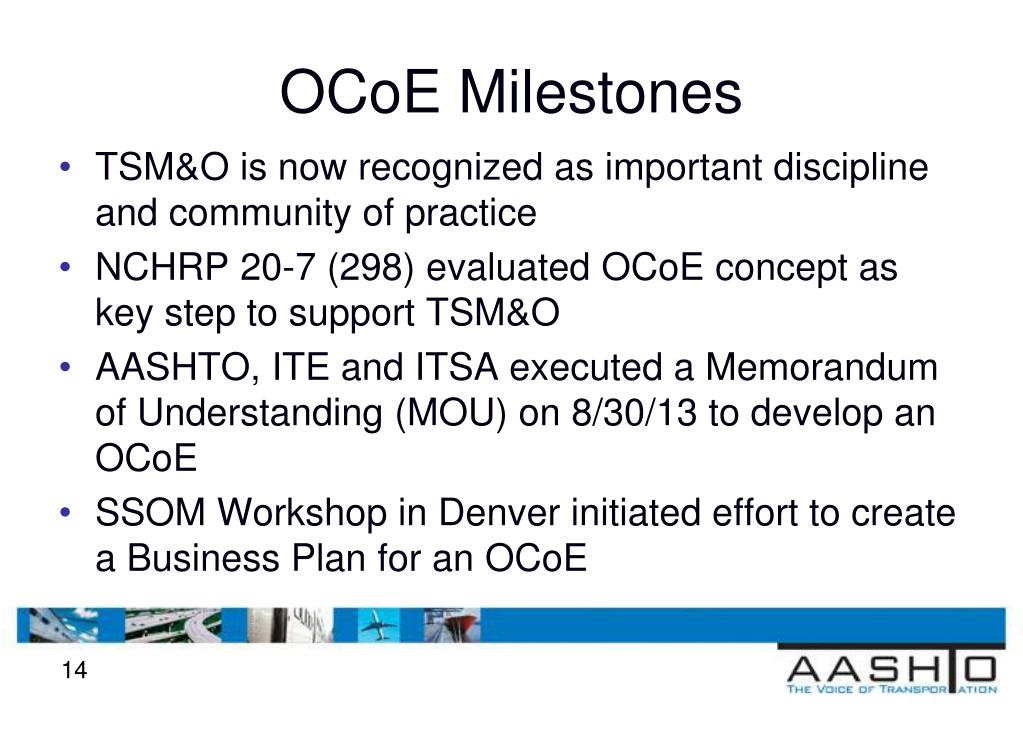 OCoE Milestones

• TSM&O is now recognized as important discipline and community of practice
• NCHRP 20-7 (298) evaluated OCoE concept as key step to support TSM&O
• AASHTO, ITE and ITSA executed a Memorandum of Understanding (MOU) on 8/30/13 to develop an OCoE
• SSOM Workshop in Denver initiated effort to create a Business Plan for an OCoE

14

AASHTO
THE VOICE OF TRANSPORTATION